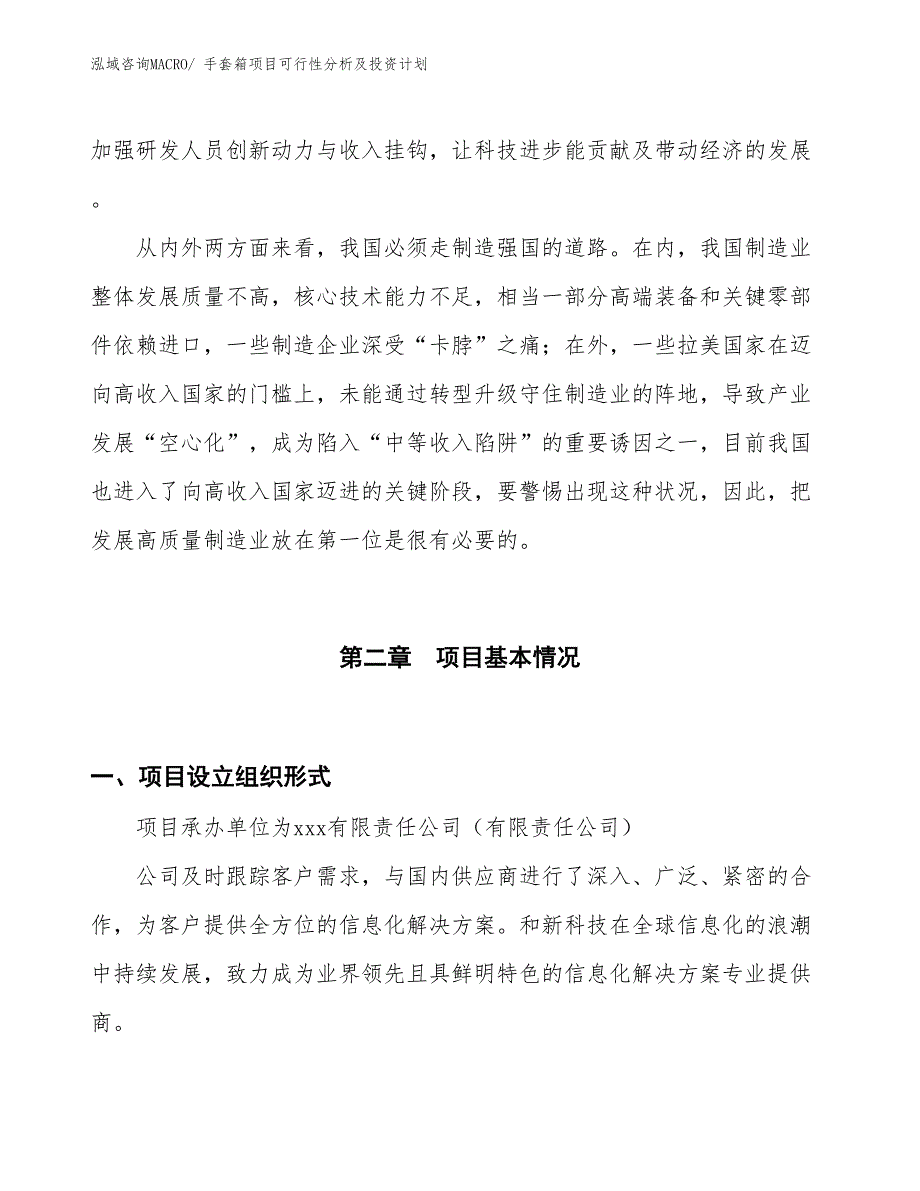 泓域咨询MACRO/ 手套箱项目可行性分析及投资计划

加强研发人员创新动力与收入挂钩，让科技进步能贡献及带动经济的发展。

从内外两方面来看，我国必须走制造强国的道路。在内，我国制造业整体发展质量不高，核心技术能力不足，相当一部分高端装备和关键零部件依赖进口，一些制造企业深受“卡脖”之痛；在外，一些拉美国家在迈向高收入国家的门槛上，未能通过转型升级守住制造业的阵地，导致产业发展“空心化”，成为陷入“中等收入陷阱”的重要诱因之一，目前我国也进入了向高收入国家迈进的关键阶段，要警惕出现这种状况，因此，把发展高质量制造业放在第一位是很有必要的。

第二章　项目基本情况

一、项目设立组织形式

项目承办单位为xxx有限责任公司（有限责任公司）

公司及时跟踪客户需求，与国内供应商进行了深入、广泛、紧密的合作，为客户提供全方位的信息化解决方案。和新科技在全球信息化的浪潮中持续发展，致力成为业界领先且具鲜明特色的信息化解决方案专业提供商。